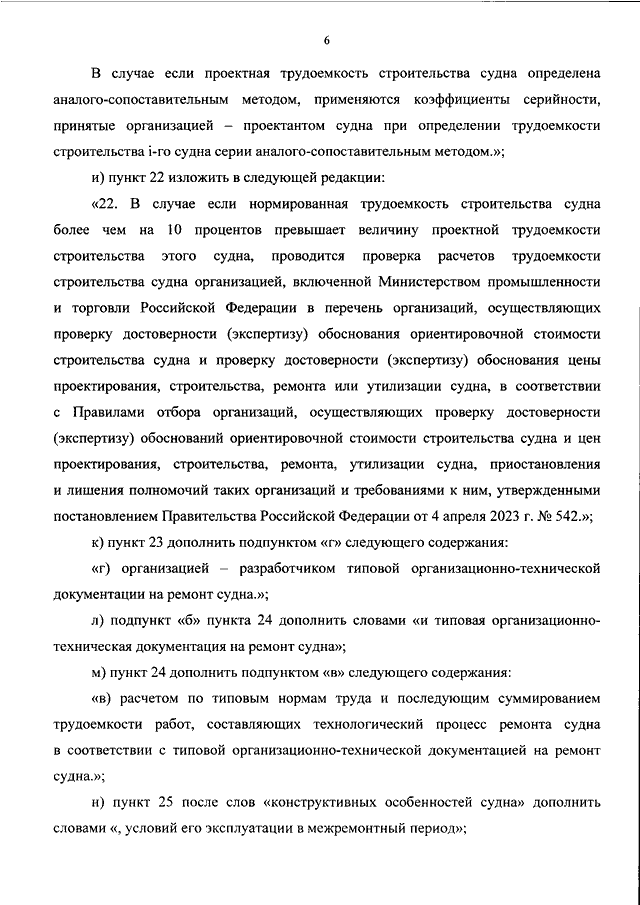 6

В случае если проектная трудоемкость строительства судна определена аналого-сопоставительным методом, применяются коэффициенты серийности, принятые организацией – проектантом судна при определении трудоемкости строительства i-го судна серии аналого-сопоставительным методом.»;

и) пункт 22 изложить в следующей редакции:

«22. В случае если нормированная трудоемкость строительства судна более чем на 10 процентов превышает величину проектной трудоемкости строительства этого судна, проводится проверка расчетов трудоемкости строительства судна организацией, включенной Министерством промышленности и торговли Российской Федерации в перечень организаций, осуществляющих проверку достоверности (экспертизу) обоснования ориентировочной стоимости строительства судна и проверку достоверности (экспертизу) обоснования цены проектирования, строительства, ремонта или утилизации судна, в соответствии с Правилами отбора организаций, осуществляющих проверку достоверности (экспертизу) обоснований ориентировочной стоимости строительства судна и цен проектирования, строительства, ремонта, утилизации судна, приостановления и лишения полномочий таких организаций и требованиями к ним, утвержденными постановлением Правительства Российской Федерации от 4 апреля 2023 г. № 542.»;

к) пункт 23 дополнить подпунктом «г» следующего содержания:

«г) организацией – разработчиком типовой организационно-технической документации на ремонт судна.»;

л) подпункт «б» пункта 24 дополнить словами «и типовая организационно-техническая документация на ремонт судна»;

м) пункт 24 дополнить подпунктом «в» следующего содержания:

«в) расчетом по типовым нормам труда и последующим суммированием трудоемкости работ, составляющих технологический процесс ремонта судна в соответствии с типовой организационно-технической документацией на ремонт судна.»;

н) пункт 25 после слов «конструктивных особенностей судна» дополнить словами «, условий его эксплуатации в межремонтный период»;